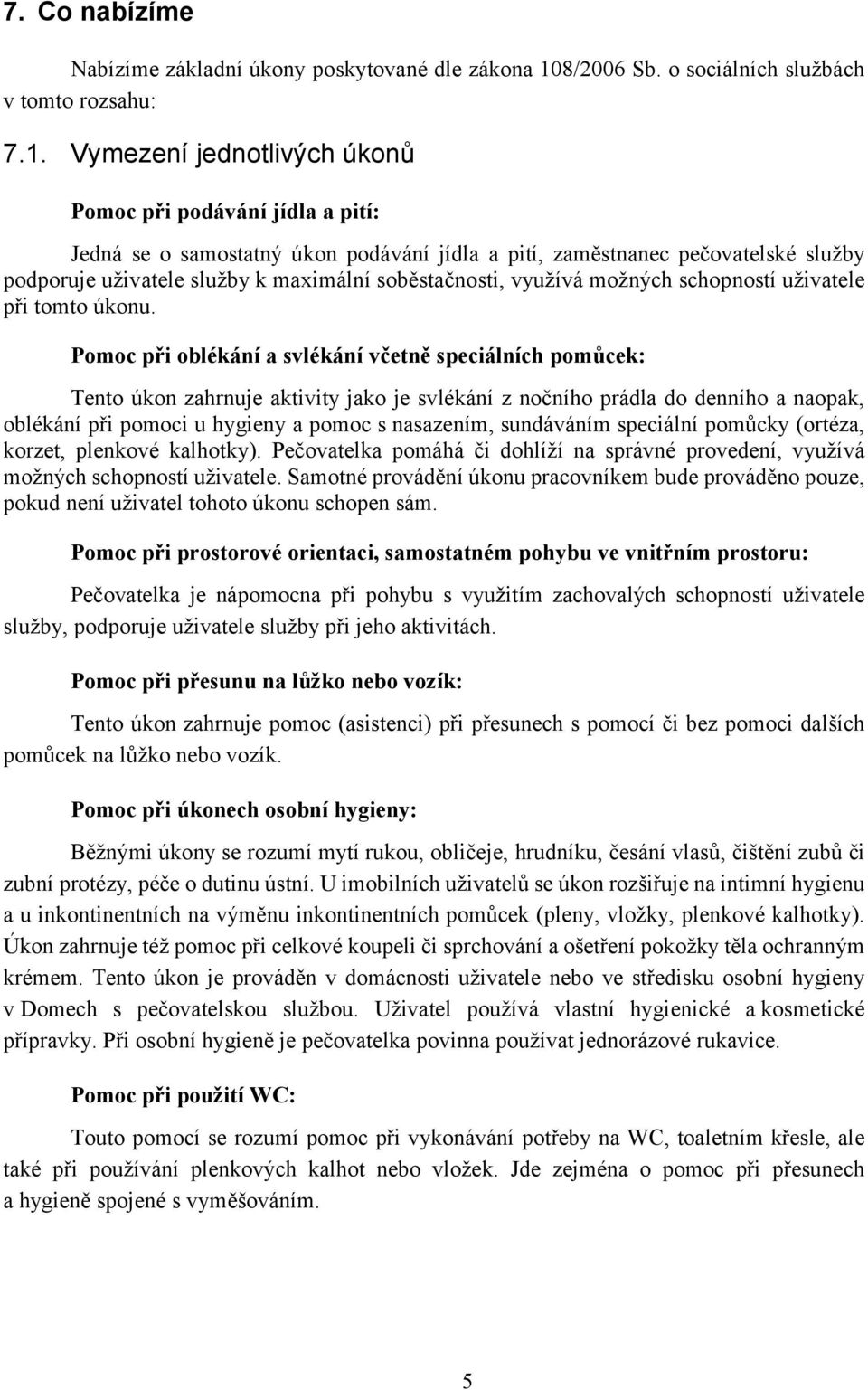 7. Co nabízíme

Nabízíme základní úkony poskytované dle zákona 108/2006 Sb. o sociálních službách v tomto rozsahu:

7.1. Vymezení jednotlivých úkonů

Pomoc při podávání jídla a pití:

Jedná se o samostatný úkon podávání jídla a pití, zaměstnanec pečovatelské služby podporuje uživatele služby k maximální soběstačnosti, využívá možných schopností uživatele při tomto úkonu.

Pomoc při oblékání a svlékání včetně speciálních pomůcek:

Tento úkon zahrnuje aktivity jako je svlékání z nočního prádla do denního a naopak, oblékání při pomoci u hygieny a pomoc s nasazením, sundáváním speciální pomůcky (ortéza, korzet, plenkové kalhotky). Pečovatelka pomáhá či dohlíží na správné provedení, využívá možných schopností uživatele. Samotné provádění úkonu pracovníkem bude prováděno pouze, pokud není uživatel tohoto úkonu schopen sám.

Pomoc při prostorové orientaci, samostatném pohybu ve vnitřním prostoru:

Pečovatelka je nápomocna při pohybu s využitím zachovalých schopností uživatele služby, podporuje uživatele služby při jeho aktivitách.

Pomoc při přesunu na lůžko nebo vozík:

Tento úkon zahrnuje pomoc (asistenci) při přesunech s pomocí či bez pomoci dalších pomůcek na lůžko nebo vozík.

Pomoc při úkonech osobní hygieny:

Běžnými úkony se rozumí mytí rukou, obličeje, hrudníku, česání vlasů, čištění zubů či zubní protézy, péče o dutinu ústní. U imobilních uživatelů se úkon rozšiřuje na intimní hygienu a u inkontinentních na výměnu inkontinentních pomůcek (pleny, vložky, plenkové kalhotky). Úkon zahrnuje též pomoc při celkové koupeli či sprchování a ošetření pokožky těla ochranným krémem. Tento úkon je prováděn v domácnosti uživatele nebo ve středisku osobní hygieny v Domech s pečovatelskou službou. Uživatel používá vlastní hygienické a kosmetické přípravky. Při osobní hygieně je pečovatelka povinna používat jednorázové rukavice.

Pomoc při použití WC:

Touto pomocí se rozumí pomoc při vykonávání potřeby na WC, toaletním křesle, ale také při používání plenkových kalhot nebo vložek. Jde zejména o pomoc při přesunech a hygieně spojené s vyměšováním.

5